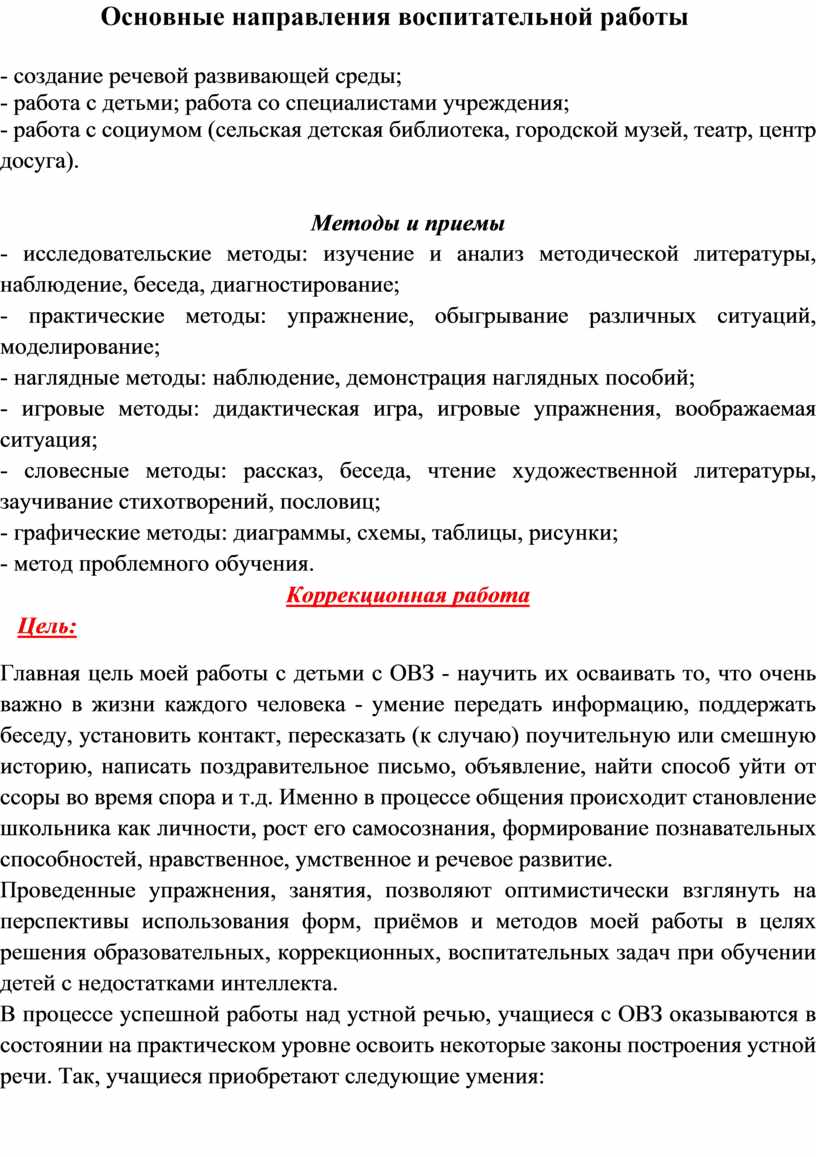 Основные направления воспитательной работы

- создание речевой развивающей среды;
- работа с детьми; работа со специалистами учреждения;
- работа с социумом (сельская детская библиотека, городской музей, театр, центр досуга).

Методы и приемы

- исследовательские методы: изучение и анализ методической литературы, наблюдение, беседа, диагностирование;
- практические методы: упражнение, обыгрывание различных ситуаций, моделирование;
- наглядные методы: наблюдение, демонстрация наглядных пособий;
- игровые методы: дидактическая игра, игровые упражнения, воображаемая ситуация;
- словесные методы: рассказ, беседа, чтение художественной литературы, заучивание стихотворений, пословиц;
- графические методы: диаграммы, схемы, таблицы, рисунки;
- метод проблемного обучения.

Коррекционная работа

Цель:

Главная цель моей работы с детьми с ОВЗ - научить их осваивать то, что очень важно в жизни каждого человека - умение передать информацию, поддержать беседу, установить контакт, пересказать (к случаю) поучительную или смешную историю, написать поздравительное письмо, объявление, найти способ уйти от ссоры во время спора и т.д. Именно в процессе общения происходит становление школьника как личности, рост его самосознания, формирование познавательных способностей, нравственное, умственное и речевое развитие.

Проведенные упражнения, занятия, позволяют оптимистически взглянуть на перспективы использования форм, приёмов и методов моей работы в целях решения образовательных, коррекционных, воспитательных задач при обучении детей с недостатками интеллекта.

В процессе успешной работы над устной речью, учащиеся с ОВЗ оказываются в состоянии на практическом уровне освоить некоторые законы построения устной речи. Так, учащиеся приобретают следующие умения: